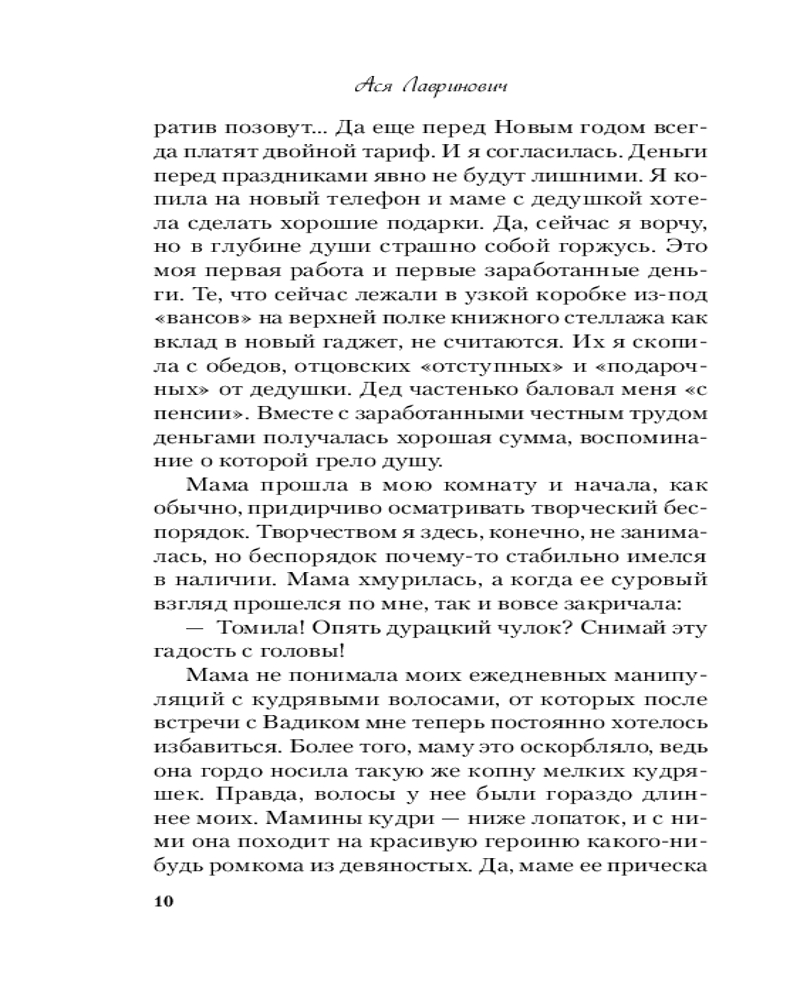 Ася Лавринович

ратив позовут... Да еще перед Новым годом всегда платят двойной тариф. И я согласилась. Деньги перед праздниками явно не будут лишними. Я копила на новый телефон и маме с дедушкой хотела сделать хорошие подарки. Да, сейчас я ворчу, но в глубине души страшно собой горжусь. Это моя первая работа и первые заработанные деньги. Те, что сейчас лежали в узкой коробке из-под «вансов» на верхней полке книжного стеллажа как вклад в новый гаджет, не считаются. Их я скопила с обедов, отцовских «отступных» и «подарочных» от дедушки. Дед частенько баловал меня «с пенсии». Вместе с заработанными честным трудом деньгами получалась хорошая сумма, воспоминание о которой грело душу.

Мама прошла в мою комнату и начала, как обычно, придирчиво осматривать творческий беспорядок. Творчеством я здесь, конечно, не занималась, но беспорядок почему-то стабильно имелся в наличии. Мама хмурилась, а когда ее суровый взгляд прошелся по мне, так и вовсе закричала:

— Томила! Опять дурацкий чулок? Снимай эту гадость с головы!

Мама не понимала моих ежедневных манипуляций с кудрявыми волосами, от которых после встречи с Вадиком мне теперь постоянно хотелось избавиться. Более того, маму это оскорбляло, ведь она гордо носила такую же копну мелких кудряшек. Правда, волосы у нее были гораздо длиннее моих. Мамины кудри — ниже лопаток, и с ними она походит на красивую героиню какого-нибудь ромкома из девяностых. Да, маме ее прическа

10